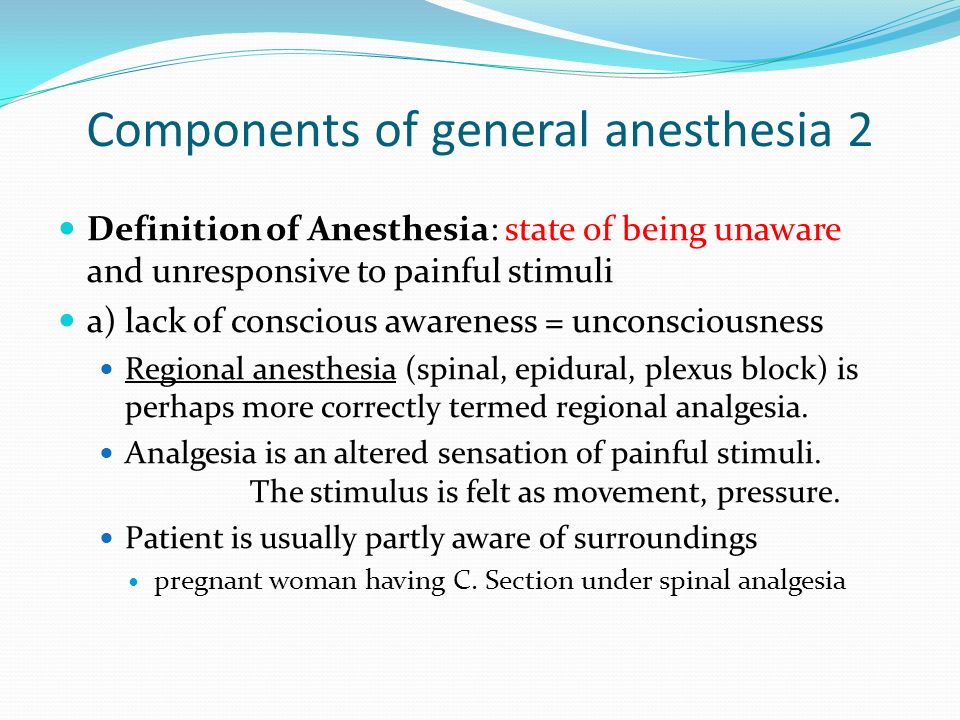 Components of general anesthesia 2

Definition of Anesthesia: state of being unaware and unresponsive to painful stimuli

a) lack of conscious awareness = unconsciousness

Regional anesthesia (spinal, epidural, plexus block) is perhaps more correctly termed regional analgesia.

Analgesia is an altered sensation of painful stimuli. The stimulus is felt as movement, pressure.

Patient is usually partly aware of surroundings

pregnant woman having C. Section under spinal analgesia